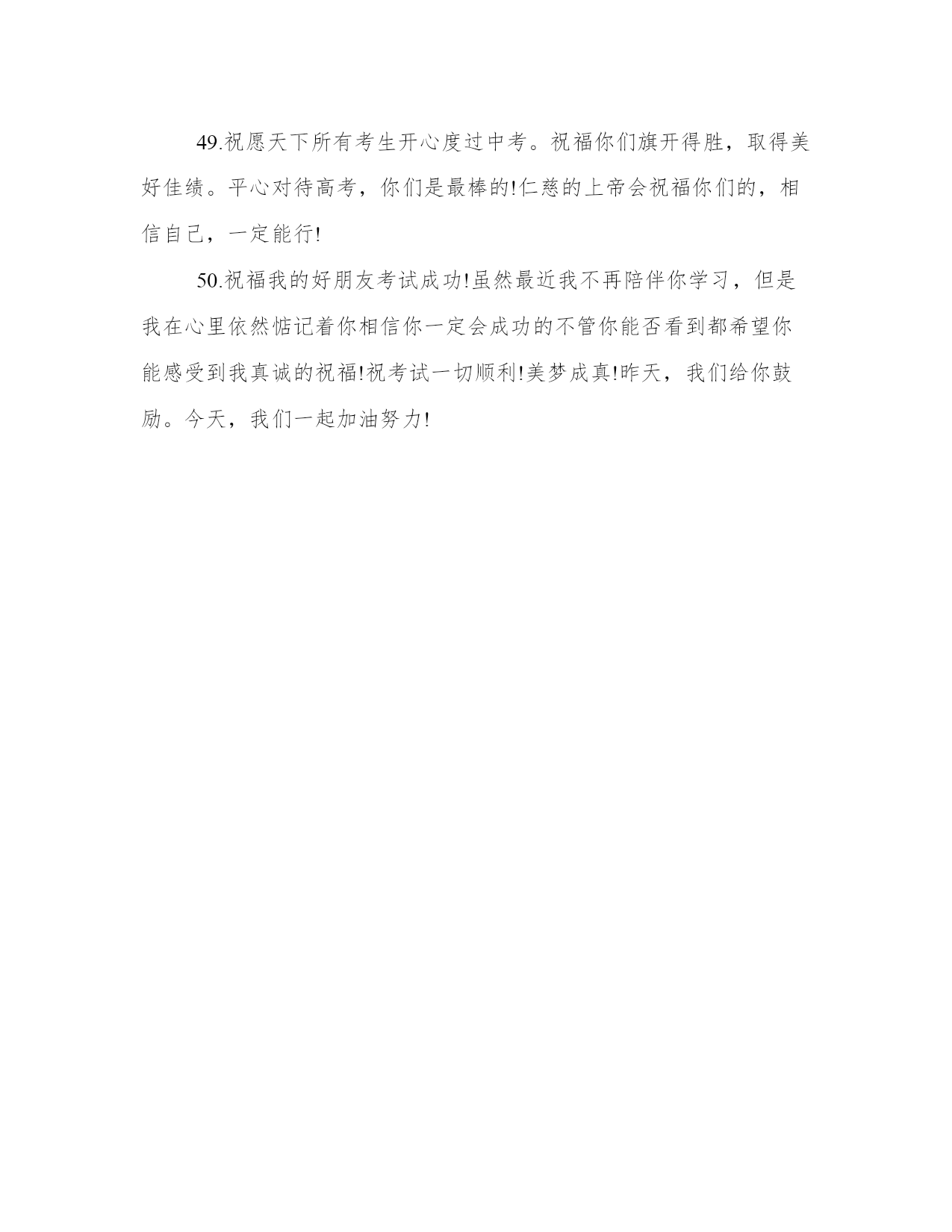 49.祝愿天下所有考生开心度过中考。祝福你们旗开得胜，取得美好佳绩。平心对待高考，你们是最棒的!仁慈的上帝会祝福你们的，相信自己，一定能行!

50.祝福我的好朋友考试成功!虽然最近我不再陪伴你学习，但是我在心里依然惦记着你相信你一定会成功的不管你能否看到都希望你能感受到我真诚的祝福!祝考试一切顺利!美梦成真!昨天，我们给你鼓励。今天，我们一起加油努力!